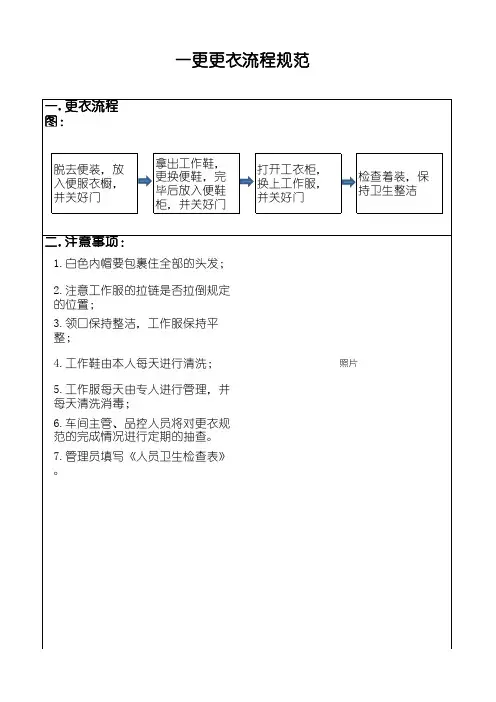 一更更衣流程规范

一. 更衣流程图：

脱去便装，放入便服衣橱，并关好门

拿出工作鞋，更换便鞋，完毕后放入便鞋柜，并关好门

打开工衣柜，换上工作服，并关好门

检查着装，保持卫生整洁

二. 注意事项：

1. 白色内帽要包裹住全部的头发；

2. 注意工作服的拉链是否拉倒规定的位置；

3. 领口保持整洁，工作服保持平整；

4. 工作鞋由本人每天进行清洗；

5. 工作服每天由专人进行管理，并每天清洗消毒；

6. 车间主管、品控人员将对更衣规范的完成情况进行定期的抽查。

7. 管理员填写《人员卫生检查表》。

照片